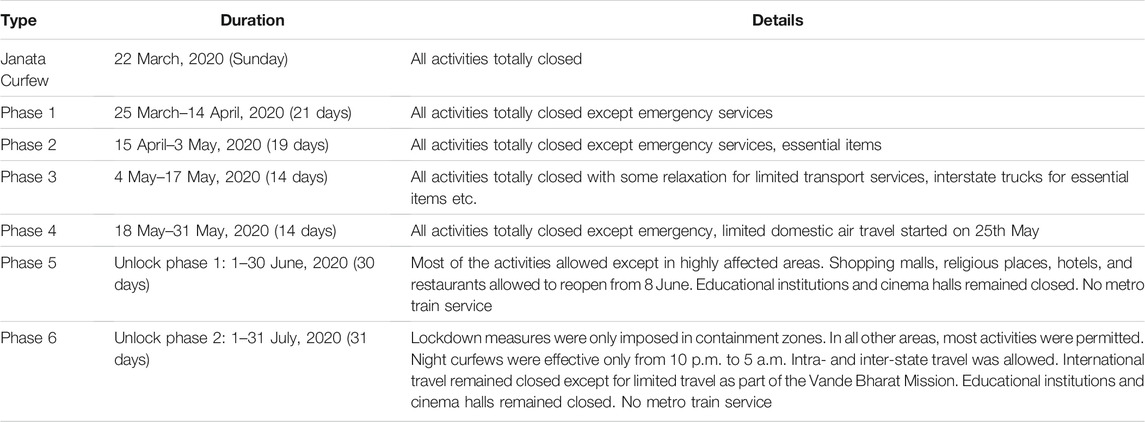 | Type | Duration | Details |
|---|---|---|
| Janata Curfew | 22 March, 2020 (Sunday) | All activities totally closed |
| Phase 1 | 25 March–14 April, 2020 (21 days) | All activities totally closed except emergency services |
| Phase 2 | 15 April–3 May, 2020 (19 days) | All activities totally closed except emergency services, essential items |
| Phase 3 | 4 May–17 May, 2020 (14 days) | All activities totally closed with some relaxation for limited transport services, interstate trucks for essential items etc. |
| Phase 4 | 18 May–31 May, 2020 (14 days) | All activities totally closed except emergency, limited domestic air travel started on 25th May |
| Phase 5 | Unlock phase 1: 1–30 June, 2020 (30 days) | Most of the activities allowed except in highly affected areas. Shopping malls, religious places, hotels, and restaurants allowed to reopen from 8 June. Educational institutions and cinema halls remained closed. No metro train service |
| Phase 6 | Unlock phase 2: 1–31 July, 2020 (31 days) | Lockdown measures were only imposed in containment zones. In all other areas, most activities were permitted. Night curfews were effective only from 10 p.m. to 5 a.m. Intra- and inter-state travel was allowed. International travel remained closed except for limited travel as part of the Vande Bharat Mission. Educational institutions and cinema halls remained closed. No metro train service |